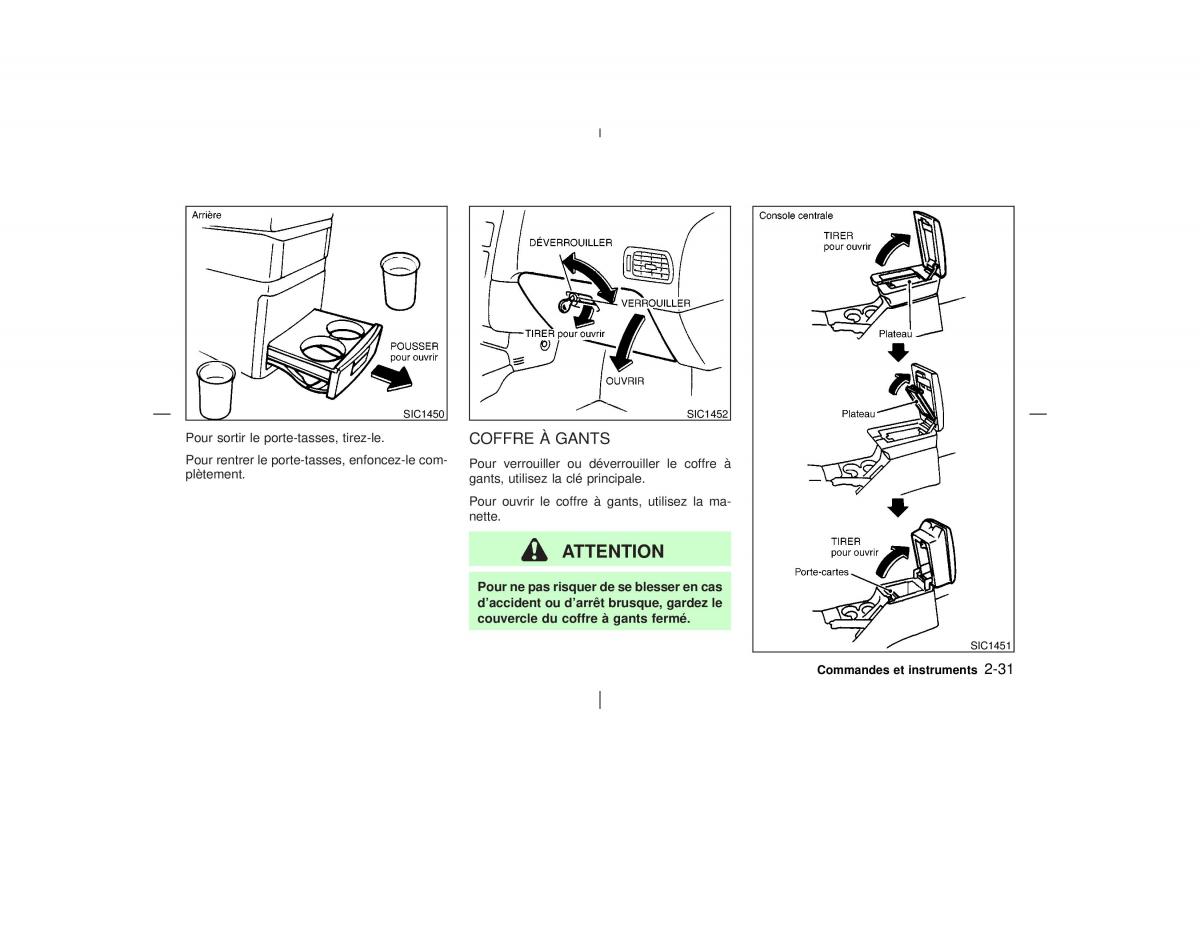 Arrière

POUSSER
pour ouvrir

SIC1450

Pour sortir le porte-tasses, tirez-le.

Pour rentrer le porte-tasses, enfoncez-le complètement.

DÉVERROUILLER

VERROUILLER

TIRER pour ouvrir

OUVRIR

SIC1452

COFFRE À GANTS

Pour verrouiller ou déverrouiller le coffre à gants, utilisez la clé principale.

Pour ouvrir le coffre à gants, utilisez la manette.

ATTENTION

Pour ne pas risquer de se blesser en cas d'accident ou d'arrêt brusque, gardez le couvercle du coffre à gants fermé.

Console centrale

TIRER
pour ouvrir

Plateau

Plateau

TIRER
pour ouvrir

Porte-cartes

SIC1451

Commandes et instruments 2-31